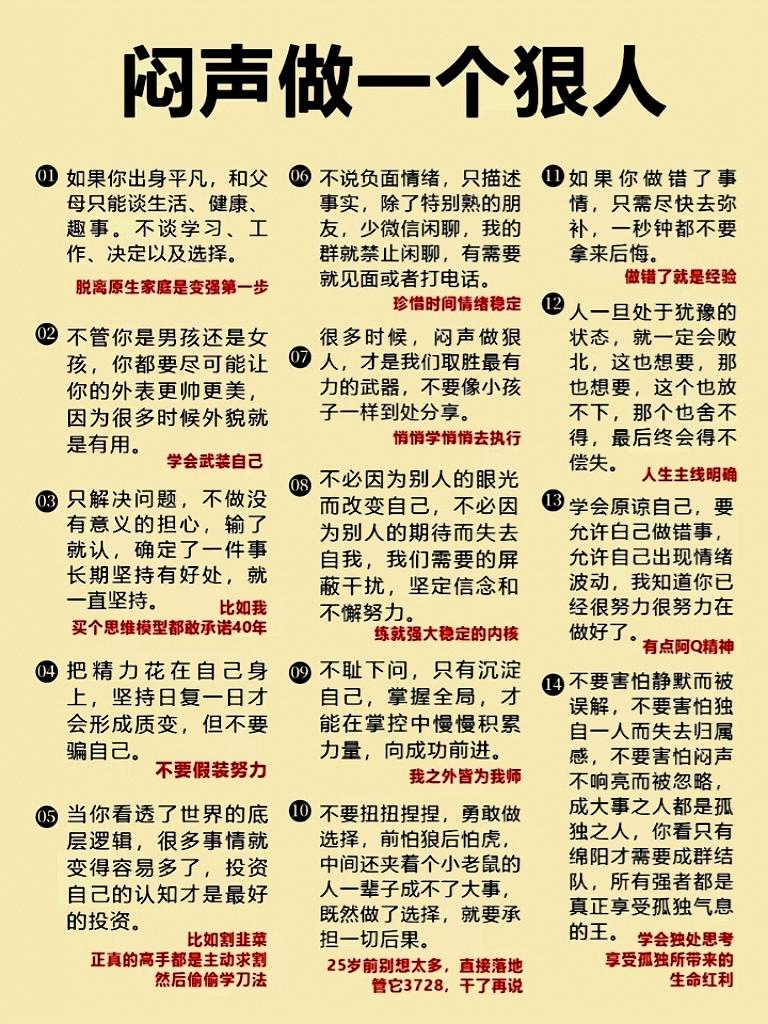 闷声做一个狠人

01 如果你出身平凡，和父母只能谈生活、健康、趣事。不谈学习、工作、决定以及选择。
脱离原生家庭是变强第一步

02 不管你是男孩还是女孩，你都要尽可能让你的外表更帅更美，因为很多时候外貌就是有用。
学会武装自己

03 只解决问题，不做没有意义的担心，输了就认，确定了一件事长期坚持有好处，就一直坚持。
比如我
买个思维模型都敢承诺40年

04 把精力花在自己身上，坚持日复一日才会形成质变，但不要骗自己。
不要假装努力

05 当你看透了世界的底层逻辑，很多事情就变得容易多了，投资自己的认知才是最好的投资。
比如割韭菜
正真的高手都是主动求割
然后偷偷学刀法

06 不说负面情绪，只描述事实，除了特别熟的朋友，少微信闲聊，我的群就禁止闲聊，有需要就见面或者打电话。
珍惜时间情绪稳定

07 很多时候，闷声做狠人，才是我们取胜最有力的武器，不要像小孩子一样到处分享。
悄悄学悄悄去执行

08 不必因为别人的眼光而改变自己，不必因为别人的期待而失去自我，我们需要的屏蔽干扰，坚定信念和不懈努力。
练就强大稳定的内核

09 不耻下问，只有沉淀自己，掌握全局，才能在掌控中慢慢积累力量，向成功前进。
我之外皆为我师

10 不要扭扭捏捏，勇敢做选择，前怕狼后怕虎，中间还夹着个小老鼠的人一辈子成不了大事，既然做了选择，就要承担一切后果。
25岁前别想太多，直接落地
管它3728，干了再说

11 如果你做错了事情，只需尽快去弥补，一秒钟都不要拿来后悔。
做错了就是经验

12 人一旦处于犹豫的状态，就一定会败北，这也想要，那也想要，这个也放不下，那个也舍不得，最后终会得不偿失。
人生主线明确

13 学会原谅自己，要允许自己做错事，允许自己出现情绪波动，我知道你已经很努力很努力在做好了。
有点阿Q精神

14 不要害怕静默而被误解，不要害怕独自一人而失去归属感，不要害怕闷声不响亮而被忽略，成大事之人都是孤独之人，你看只有绵阳才需要成群结队，所有强者都是真正享受孤独气息的王。
学会独处思考
享受孤独所带来的
生命红利